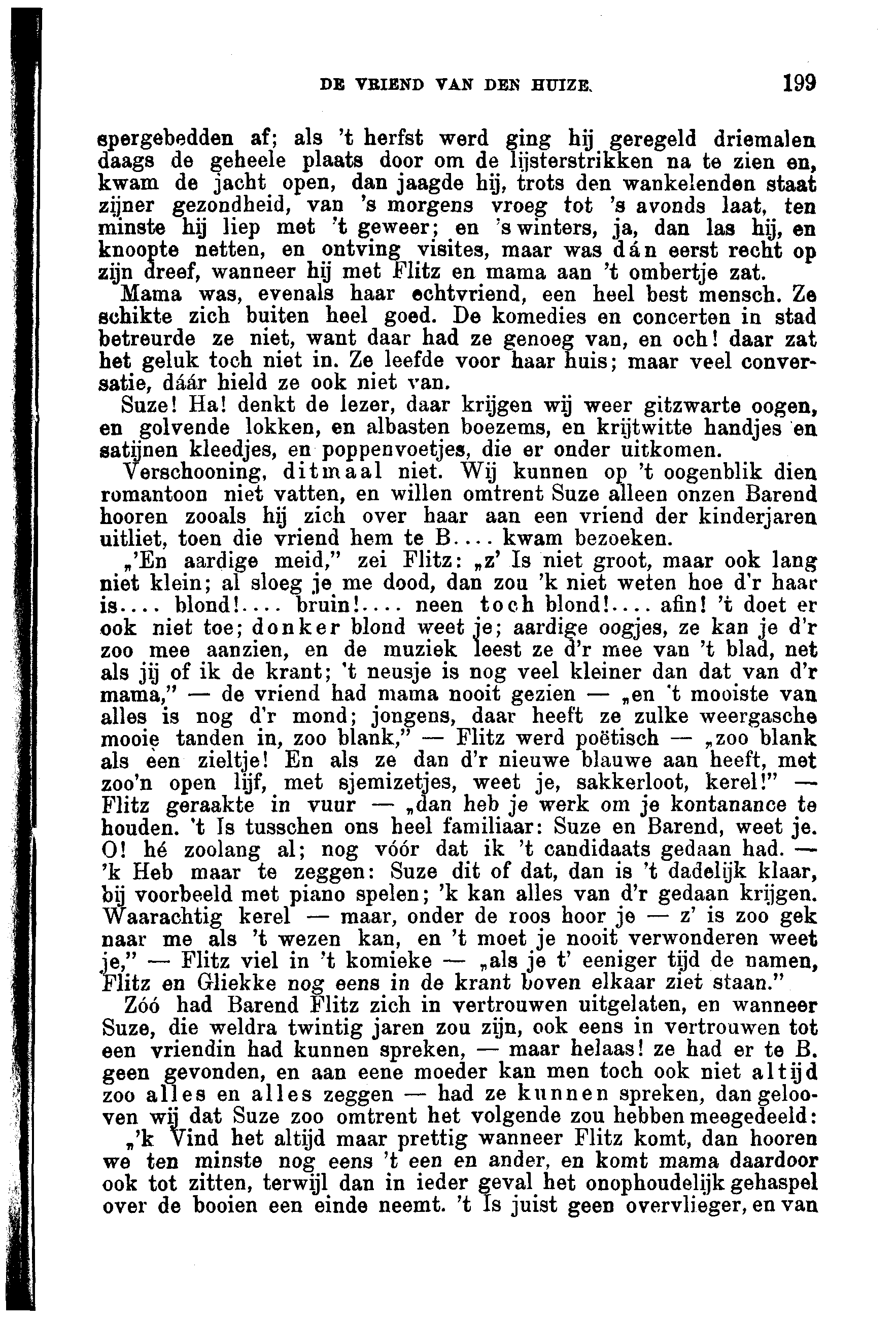 DE VRIEND VAN DEN HUIZE. 199

spergebedden af; als 't herfst werd ging hij geregeld driemalen daags de geheele plaats door om de lijsterstrikken na te zien en, kwam de jacht open, dan jaagde hij, trots den wankelenden staat zijner gezondheid, van 's morgens vroeg tot 's avonds laat, ten minste hij liep met 't geweer; en 's winters, ja, dan las hij, en knoopte netten, en ontving visites, maar was dán eerst recht op zijn dreef, wanneer hij met Flitz en mama aan 't ombertje zat.

Mama was, evenals haar echtvriend, een heel best mensch. Ze schikte zich buiten heel goed. De komedies en concerten in stad betreurde ze niet, want daar had ze genoeg van, en och! daar zat het geluk toch niet in. Ze leefde voor haar huis; maar veel conversatie, dáár hield ze ook niet van.

Suze! Ha! denkt de lezer, daar krijgen wij weer gitzwarte oogen, en golvende lokken, en albasten boezems, en krijtwitte handjes en satijnen kleedjes, en poppenvoetjes, die er onder uitkomen.

Verschooning, ditmaal niet. Wij kunnen op 't oogenblik dien romantoon niet vatten, en willen omtrent Suze alleen onzen Barend hooren zooals hij zich over haar aan een vriend der kinderjaren uitliet, toen die vriend hem te B.... kwam bezoeken.

„'En aardige meid," zei Flitz: „z' Is niet groot, maar ook lang niet klein; al sloeg je me dood, dan zou 'k niet weten hoe d'r haar is.... blond!.... bruin!.... neen toch blond!.... afin! 't doet er ook niet toe; donker blond weet je; aardige oogjes, ze kan je d'r zoo mee aanzien, en de muziek leest ze d'r mee van 't blad, net als jij of ik de krant; 't neusje is nog veel kleiner dan dat van d'r mama," — de vriend had mama nooit gezien — „en 't mooiste van alles is nog d'r mond; jongens, daar heeft ze zulke weergasche mooie tanden in, zoo blank," — Flitz werd poëtisch — „zoo blank als een zieltje! En als ze dan d'r nieuwe blauwe aan heeft, met zoo'n open lijf, met sjemizetjes, weet je, sakkerloot, kerel!" — Flitz geraakte in vuur — „dan heb je werk om je kontanance te houden. 't Is tusschen ons heel familiaar: Suze en Barend, weet je. O! hé zoolang al; nog vóór dat ik 't candidaats gedaan had. — 'k Heb maar te zeggen: Suze dit of dat, dan is 't dadelijk klaar, bij voorbeeld met piano spelen; 'k kan alles van d'r gedaan krijgen. Waarachtig kerel — maar, onder de roos hoor je — z' is zoo gek naar me als 't wezen kan, en 't moet je nooit verwonderen weet je," — Flitz viel in 't komieke — „als je t' eeniger tijd de namen, Flitz en Gliekke nog eens in de krant boven elkaar ziet staan."

Zóó had Barend Flitz zich in vertrouwen uitgelaten, en wanneer Suze, die weldra twintig jaren zou zijn, ook eens in vertrouwen tot een vriendin had kunnen spreken, — maar helaas! ze had er te B. geen gevonden, en aan eene moeder kan men toch ook niet altijd zoo alles en alles zeggen — had ze kunnen spreken, dan gelooven wij dat Suze zoo omtrent het volgende zou hebben meegedeeld:

„'k Vind het altijd maar prettig wanneer Flitz komt, dan hooren we ten minste nog eens 't een en ander, en komt mama daardoor ook tot zitten, terwijl dan in ieder geval het onophoudelijk gehaspel over de booien een einde neemt. 't Is juist geen overvlieger, en van